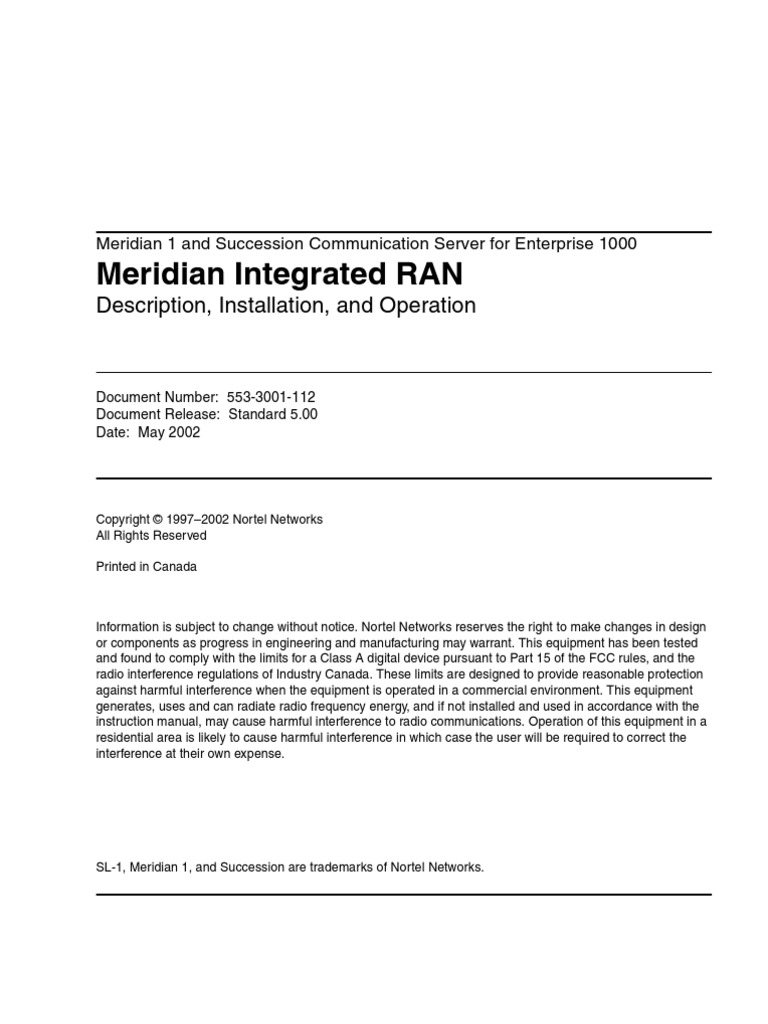 Meridian 1 and Succession Communication Server for Enterprise 1000

Meridian Integrated RAN

Description, Installation, and Operation

Document Number: 553-3001-112
Document Release: Standard 5.00
Date: May 2002

Copyright © 1997–2002 Nortel Networks
All Rights Reserved

Printed in Canada

Information is subject to change without notice. Nortel Networks reserves the right to make changes in design or components as progress in engineering and manufacturing may warrant. This equipment has been tested and found to comply with the limits for a Class A digital device pursuant to Part 15 of the FCC rules, and the radio interference regulations of Industry Canada. These limits are designed to provide reasonable protection against harmful interference when the equipment is operated in a commercial environment. This equipment generates, uses and can radiate radio frequency energy, and if not installed and used in accordance with the instruction manual, may cause harmful interference to radio communications. Operation of this equipment in a residential area is likely to cause harmful interference in which case the user will be required to correct the interference at their own expense.

SL-1, Meridian 1, and Succession are trademarks of Nortel Networks.